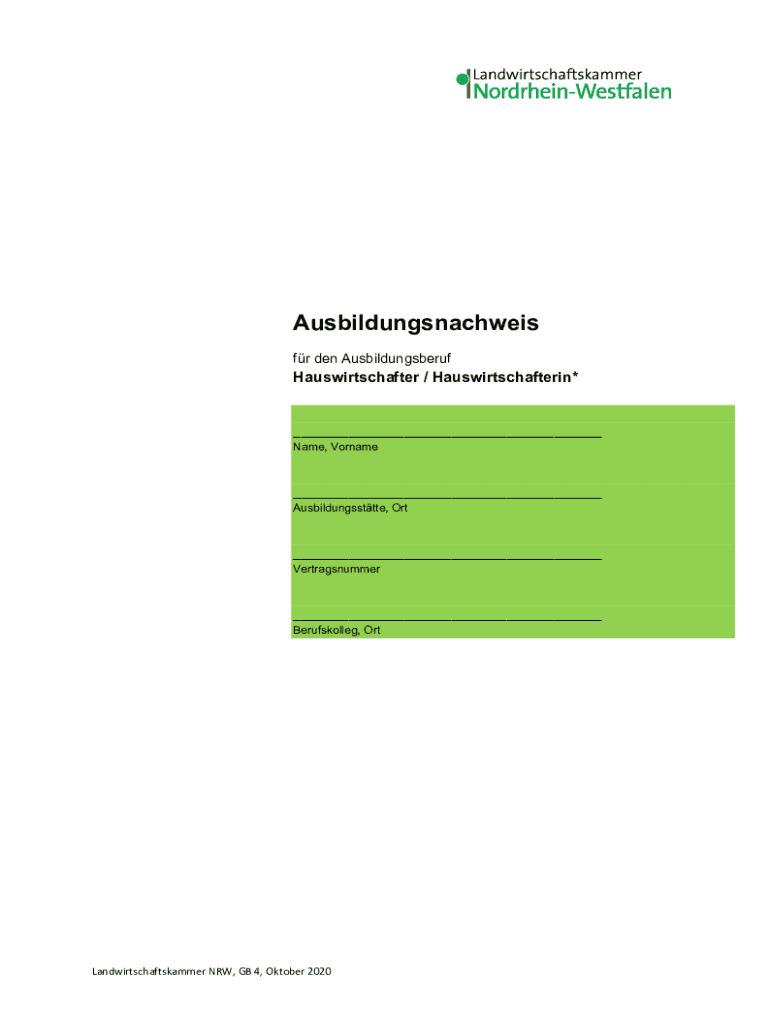 Landwirtschaftskammer
Nordrhein-Westfalen

Ausbildungsnachweis

für den Ausbildungsberuf
Hauswirtschafter / Hauswirtschafterin*

____
Name, Vorname

____
Ausbildungsstätte, Ort

____
Vertragsnummer

____
Berufskolleg, Ort

Landwirtschaftskammer NRW, GB 4, Oktober 2020